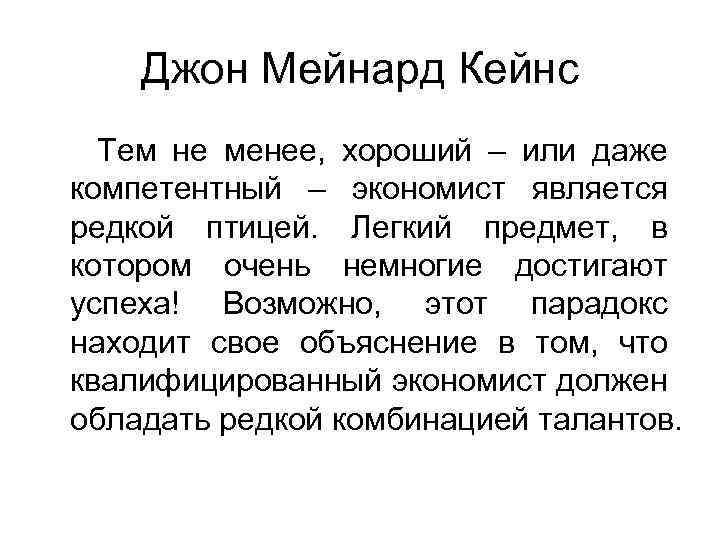 Джон Мейнард Кейнс

Тем не менее, хороший – или даже компетентный – экономист является редкой птицей. Легкий предмет, в котором очень немногие достигают успеха! Возможно, этот парадокс находит свое объяснение в том, что квалифицированный экономист должен обладать редкой комбинацией талантов.